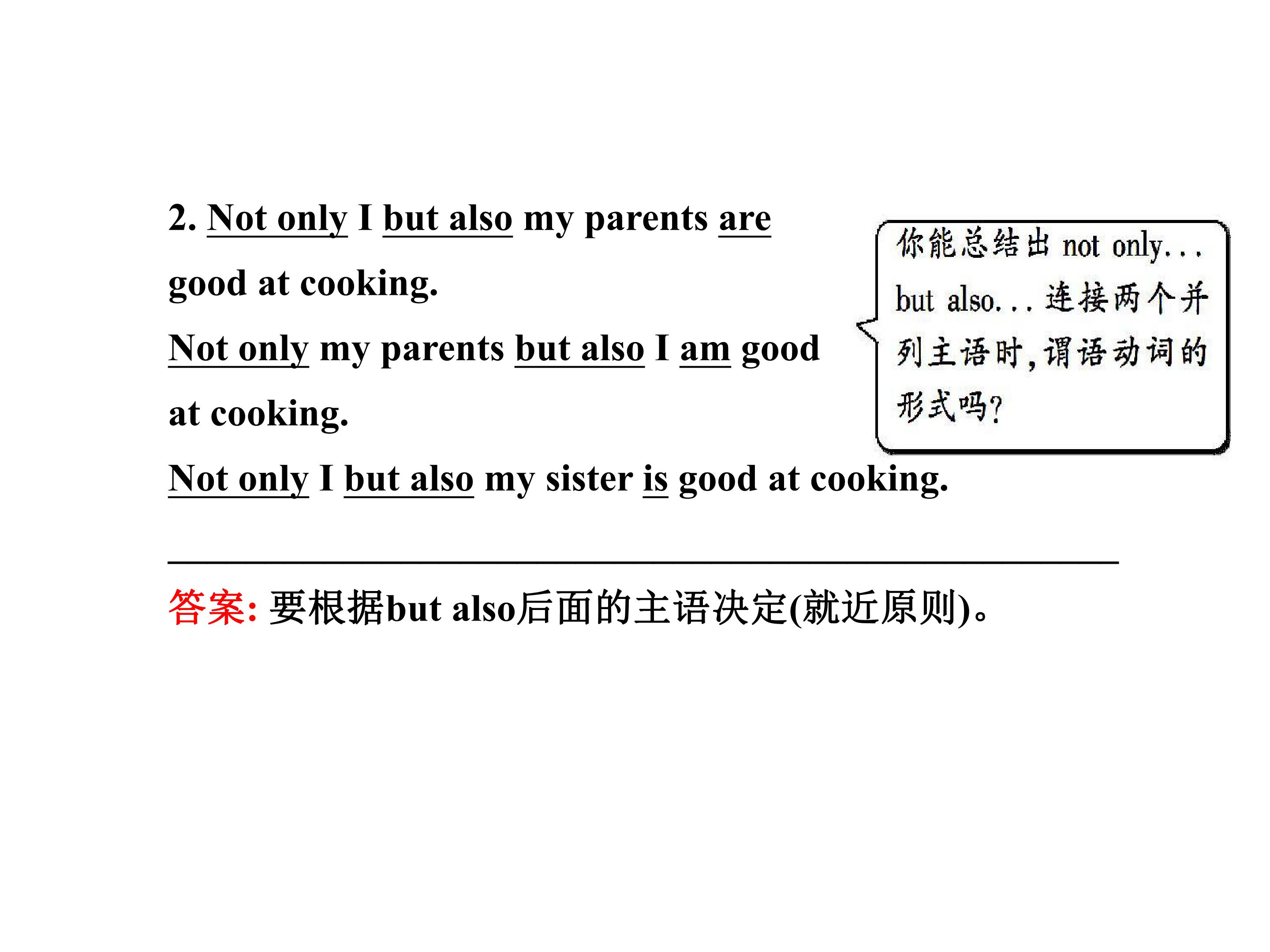 2. Not only I but also my parents are good at cooking.

Not only my parents but also I am good at cooking.

Not only I but also my sister is good at cooking.

你能总结出not only...but also...连接两个并列主语时,谓语动词的形式吗?

____

答案:要根据but also后面的主语决定(就近原则)。